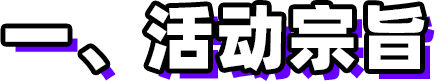 一、活动宗旨